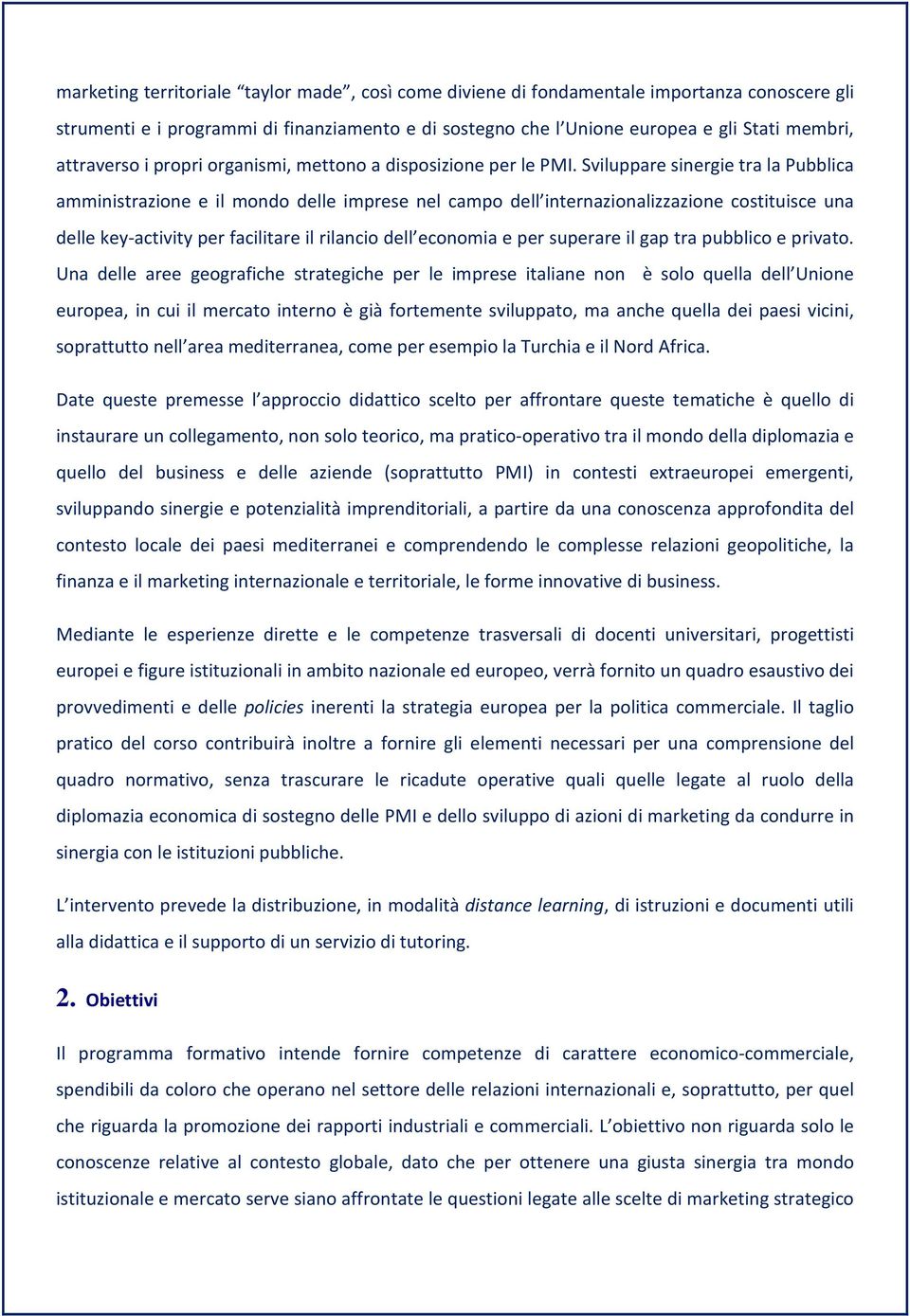 marketing territoriale “taylor made”, così come diviene di fondamentale importanza conoscere gli strumenti e i programmi di finanziamento e di sostegno che l’Unione europea e gli Stati membri, attraverso i propri organismi, mettono a disposizione per le PMI. Sviluppare sinergie tra la Pubblica amministrazione e il mondo delle imprese nel campo dell’internazionalizzazione costituisce una delle key-activity per facilitare il rilancio dell’economia e per superare il gap tra pubblico e privato. Una delle aree geografiche strategiche per le imprese italiane non è solo quella dell’Unione europea, in cui il mercato interno è già fortemente sviluppato, ma anche quella dei paesi vicini, soprattutto nell’area mediterranea, come per esempio la Turchia e il Nord Africa.

Date queste premesse l’approccio didattico scelto per affrontare queste tematiche è quello di instaurare un collegamento, non solo teorico, ma pratico-operativo tra il mondo della diplomazia e quello del business e delle aziende (soprattutto PMI) in contesti extraeuropei emergenti, sviluppando sinergie e potenzialità imprenditoriali, a partire da una conoscenza approfondita del contesto locale dei paesi mediterranei e comprendendo le complesse relazioni geopolitiche, la finanza e il marketing internazionale e territoriale, le forme innovative di business.

Mediante le esperienze dirette e le competenze trasversali di docenti universitari, progettisti europei e figure istituzionali in ambito nazionale ed europeo, verrà fornito un quadro esaustivo dei provvedimenti e delle policies inerenti la strategia europea per la politica commerciale. Il taglio pratico del corso contribuirà inoltre a fornire gli elementi necessari per una comprensione del quadro normativo, senza trascurare le ricadute operative quali quelle legate al ruolo della diplomazia economica di sostegno delle PMI e dello sviluppo di azioni di marketing da condurre in sinergia con le istituzioni pubbliche.

L’intervento prevede la distribuzione, in modalità distance learning, di istruzioni e documenti utili alla didattica e il supporto di un servizio di tutoring.

2. Obiettivi

Il programma formativo intende fornire competenze di carattere economico-commerciale, spendibili da coloro che operano nel settore delle relazioni internazionali e, soprattutto, per quel che riguarda la promozione dei rapporti industriali e commerciali. L’obiettivo non riguarda solo le conoscenze relative al contesto globale, dato che per ottenere una giusta sinergia tra mondo istituzionale e mercato serve siano affrontate le questioni legate alle scelte di marketing strategico